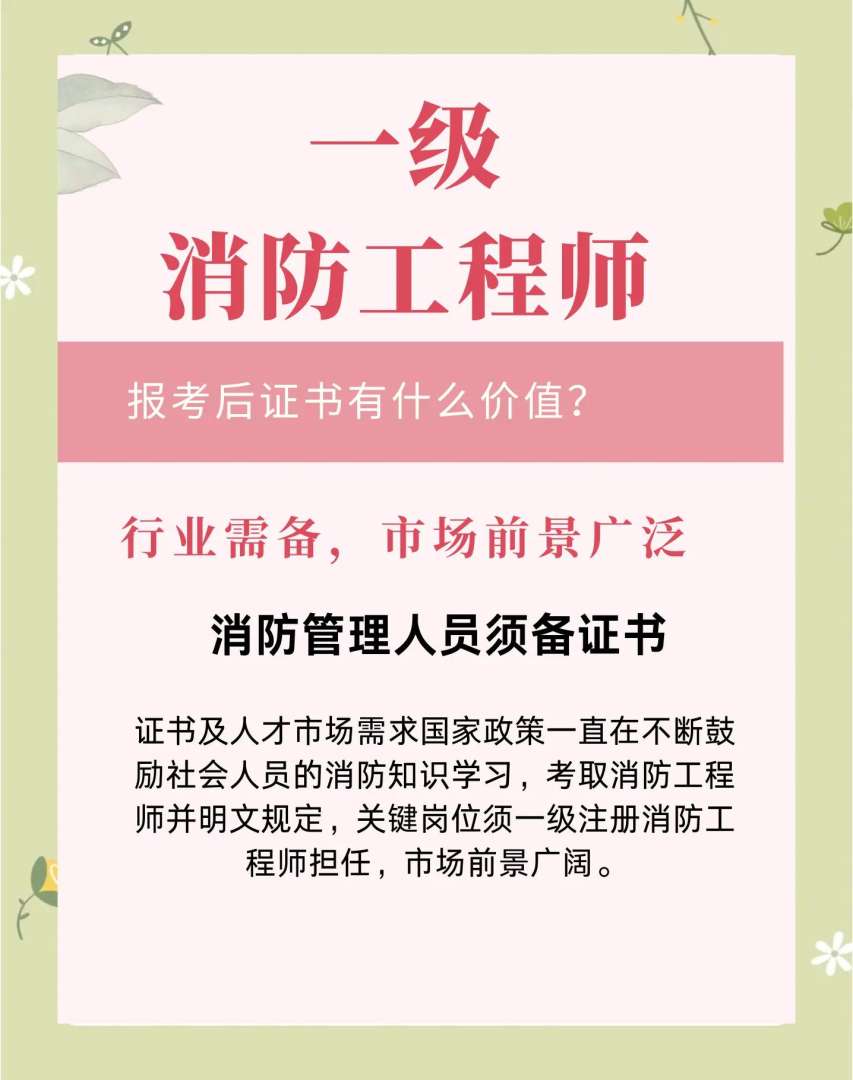 一级
消防工程师

报考后证书有什么价值？

行业需备，市场前景广泛

消防管理人员须备证书

证书及人才市场需求国家政策一直在不断鼓励社会人员的消防知识学习，考取消防工程师并明文规定，关键岗位须一级注册消防工程师担任，市场前景广阔。